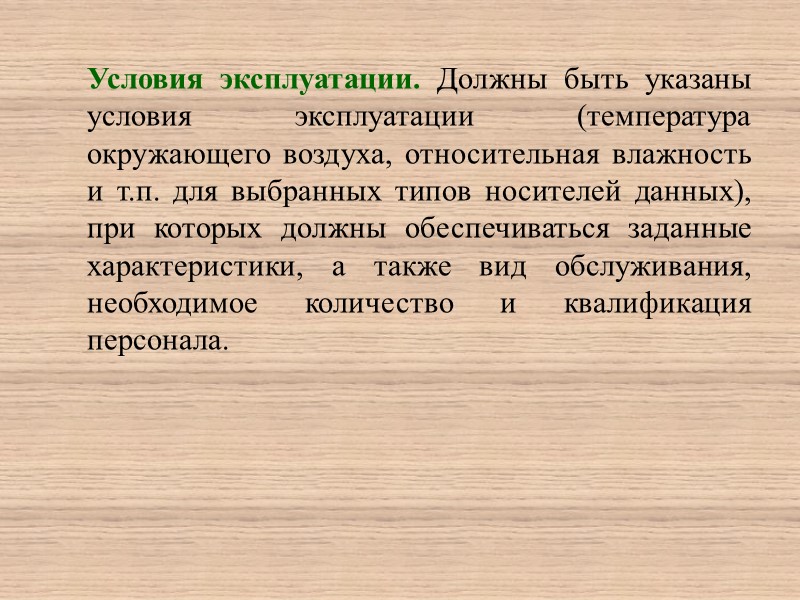 Условия эксплуатации. Должны быть указаны условия эксплуатации (температура окружающего воздуха, относительная влажность и т.п. для выбранных типов носителей данных), при которых должны обеспечиваться заданные характеристики, а также вид обслуживания, необходимое количество и квалификация персонала.